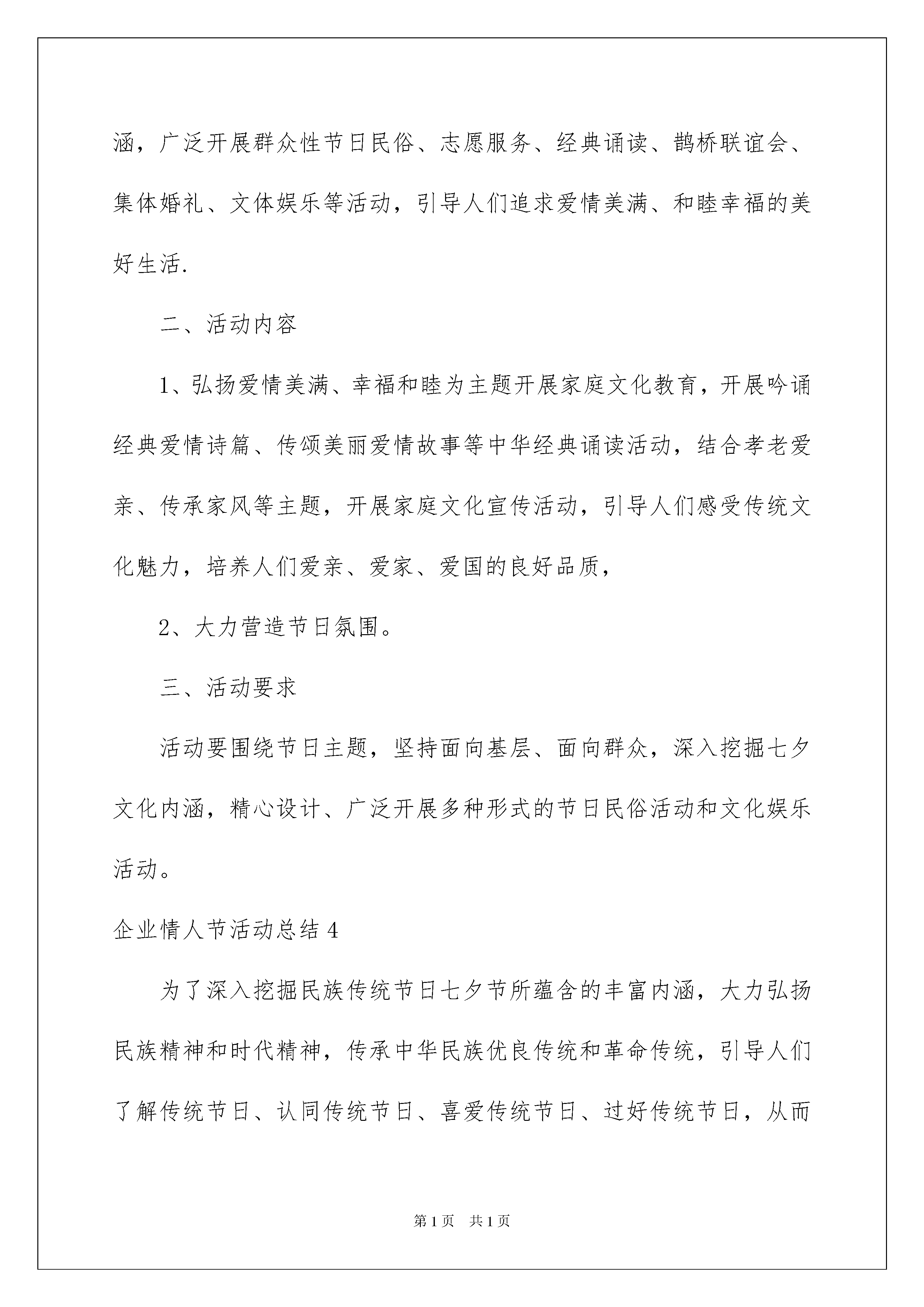 涵，广泛开展群众性节日民俗、志愿服务、经典诵读、鹊桥联谊会、集体婚礼、文体娱乐等活动，引导人们追求爱情美满、和睦幸福的美好生活.

二、活动内容

1、弘扬爱情美满、幸福和睦为主题开展家庭文化教育，开展吟诵经典爱情诗篇、传颂美丽爱情故事等中华经典诵读活动，结合孝老爱亲、传承家风等主题，开展家庭文化宣传活动，引导人们感受传统文化魅力，培养人们爱亲、爱家、爱国的良好品质，

2、大力营造节日氛围。

三、活动要求

活动要围绕节日主题，坚持面向基层、面向群众，深入挖掘七夕文化内涵，精心设计、广泛开展多种形式的节日民俗活动和文化娱乐活动。

企业情人节活动总结 4

为了深入挖掘民族传统节日七夕节所蕴含的丰富内涵，大力弘扬民族精神和时代精神，传承中华民族优良传统和革命传统，引导人们了解传统节日、认同传统节日、喜爱传统节日、过好传统节日，从而

第 1 页　共 1 页